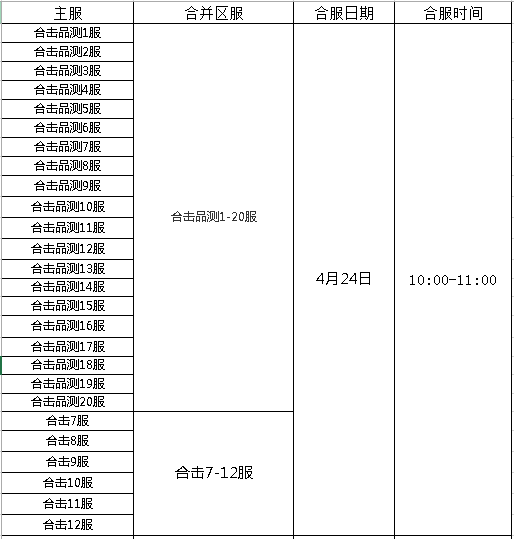 | 主服 | 合并区服 | 合服日期 | 合服时间 |
|---|---|---|---|
| 合击品测1服 | 合击品测1-20服 | 4月24日 | 10:00-11:00 |
| 合击品测2服 | | | |
| 合击品测3服 | | | |
| 合击品测4服 | | | |
| 合击品测5服 | | | |
| 合击品测6服 | | | |
| 合击品测7服 | | | |
| 合击品测8服 | | | |
| 合击品测9服 | | | |
| 合击品测10服 | | | |
| 合击品测11服 | | | |
| 合击品测12服 | | | |
| 合击品测13服 | | | |
| 合击品测14服 | | | |
| 合击品测15服 | | | |
| 合击品测16服 | | | |
| 合击品测17服 | | | |
| 合击品测18服 | | | |
| 合击品测19服 | | | |
| 合击品测20服 | | | |
| 合击7服 | 合击7-12服 | | |
| 合击8服 | | | |
| 合击9服 | | | |
| 合击10服 | | | |
| 合击11服 | | | |
| 合击12服 | | | |